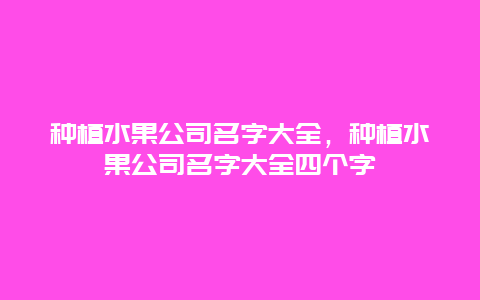 种植水果公司名字大全，种植水果公司名字大全四个字